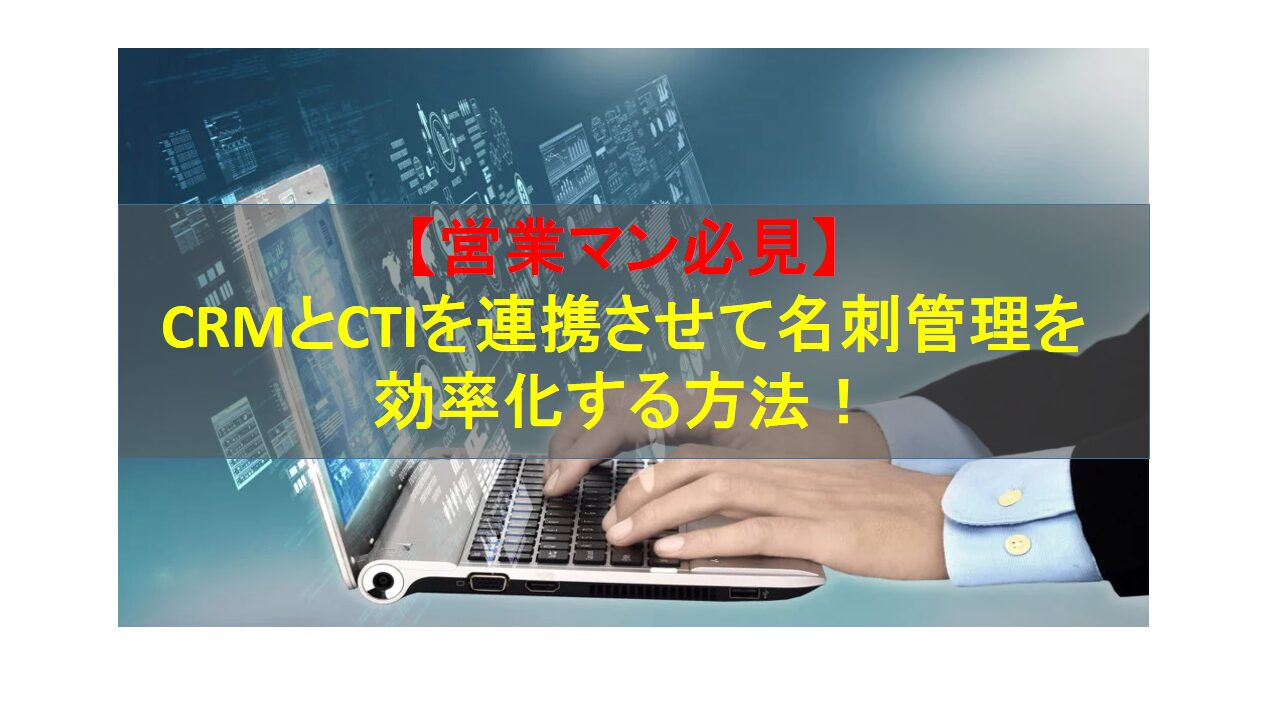 【営業マン必見】
CRMとCTIを連携させて名刺管理を効率化する方法！